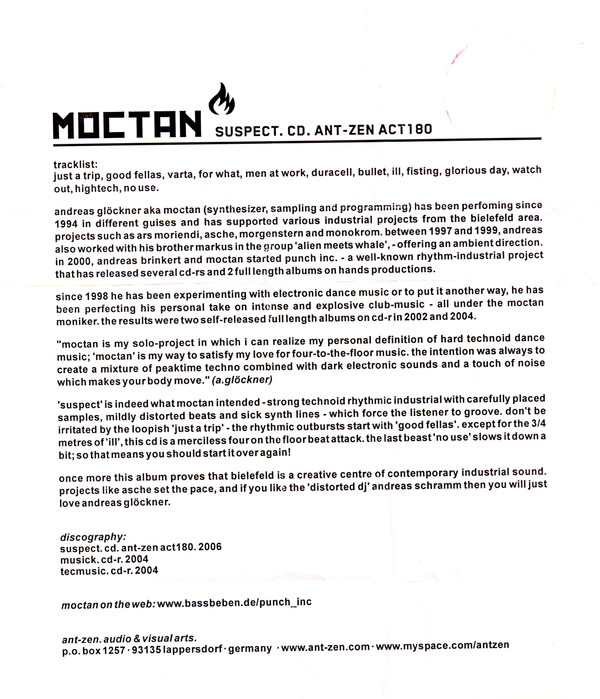 MOCTAN SUSPECT. CD. ANT-ZEN ACT180

tracklist:
just a trip, good fellas, varta, for what, men at work, duracell, bullet, ill, fisting, glorious day, watch out, hightech, no use.

andreas glöckner aka moctan (synthesizer, sampling and programming) has been perfoming since 1994 in different guises and has supported various industrial projects from the bielefeld area. projects such as ars moriendi, asche, morgenstern and monokrom. between 1997 and 1999, andreas also worked with his brother markus in the group 'alien meets whale', - offering an ambient direction. in 2000, andreas brinkert and moctan started punch inc. - a well-known rhythm-industrial project that has released several cd-rs and 2 full length albums on hands productions.

since 1998 he has been experimenting with electronic dance music or to put it another way, he has been perfecting his personal take on intense and explosive club-music - all under the moctan moniker. the results were two self-released full length albums on cd-r in 2002 and 2004.

"moctan is my solo-project in which i can realize my personal definition of hard technoid dance music; 'moctan' is my way to satisfy my love for four-to-the-floor music. the intention was always to create a mixture of peaktime techno combined with dark electronic sounds and a touch of noise which makes your body move." (a.glöckner)

'suspect' is indeed what moctan intended - strong technoid rhythmic industrial with carefully placed samples, mildly distorted beats and sick synth lines - which force the listener to groove. don't be irritated by the loopish 'just a trip' - the rhythmic outbursts start with 'good fellas'. except for the 3/4 metres of 'ill', this cd is a merciless four on the floor beat attack. the last beast 'no use' slows it down a bit; so that means you should start it over again!

once more this album proves that bielefeld is a creative centre of contemporary industrial sound. projects like asche set the pace, and if you like the 'distorted dj' andreas schramm then you will just love andreas glöckner.

discography:
suspect. cd. ant-zen act180. 2006
musick. cd-r. 2004
tecmusic. cd-r. 2004

moctan on the web: www.bassbeben.de/punch_inc

ant-zen. audio & visual arts.
p.o. box 1257 · 93135 lappersdorf · germany · www.ant-zen.com · www.myspace.com/antzen